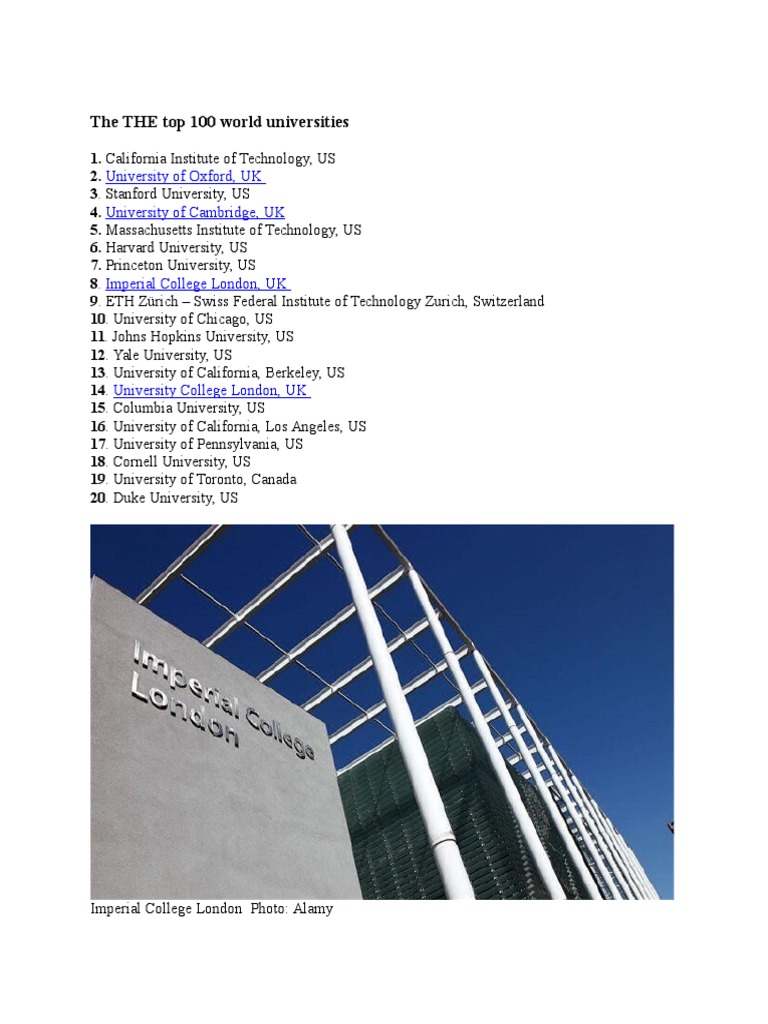 The THE top 100 world universities

1. California Institute of Technology, US
2. University of Oxford, UK
3. Stanford University, US
4. University of Cambridge, UK
5. Massachusetts Institute of Technology, US
6. Harvard University, US
7. Princeton University, US
8. Imperial College London, UK
9. ETH Zürich – Swiss Federal Institute of Technology Zurich, Switzerland
10. University of Chicago, US
11. Johns Hopkins University, US
12. Yale University, US
13. University of California, Berkeley, US
14. University College London, UK
15. Columbia University, US
16. University of California, Los Angeles, US
17. University of Pennsylvania, US
18. Cornell University, US
19. University of Toronto, Canada
20. Duke University, US

Imperial College London

Imperial College London Photo: Alamy